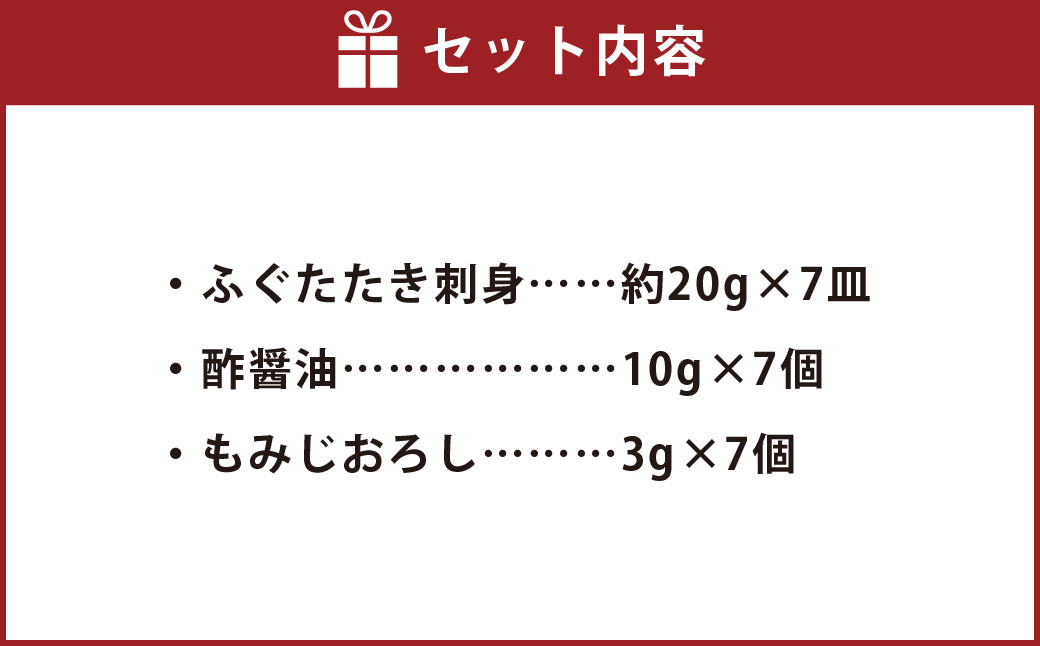 セット内容

・ふぐたたき刺身……約20g×7皿
・酢醤油………………10g×7個
・もみじおろし………3g×7個